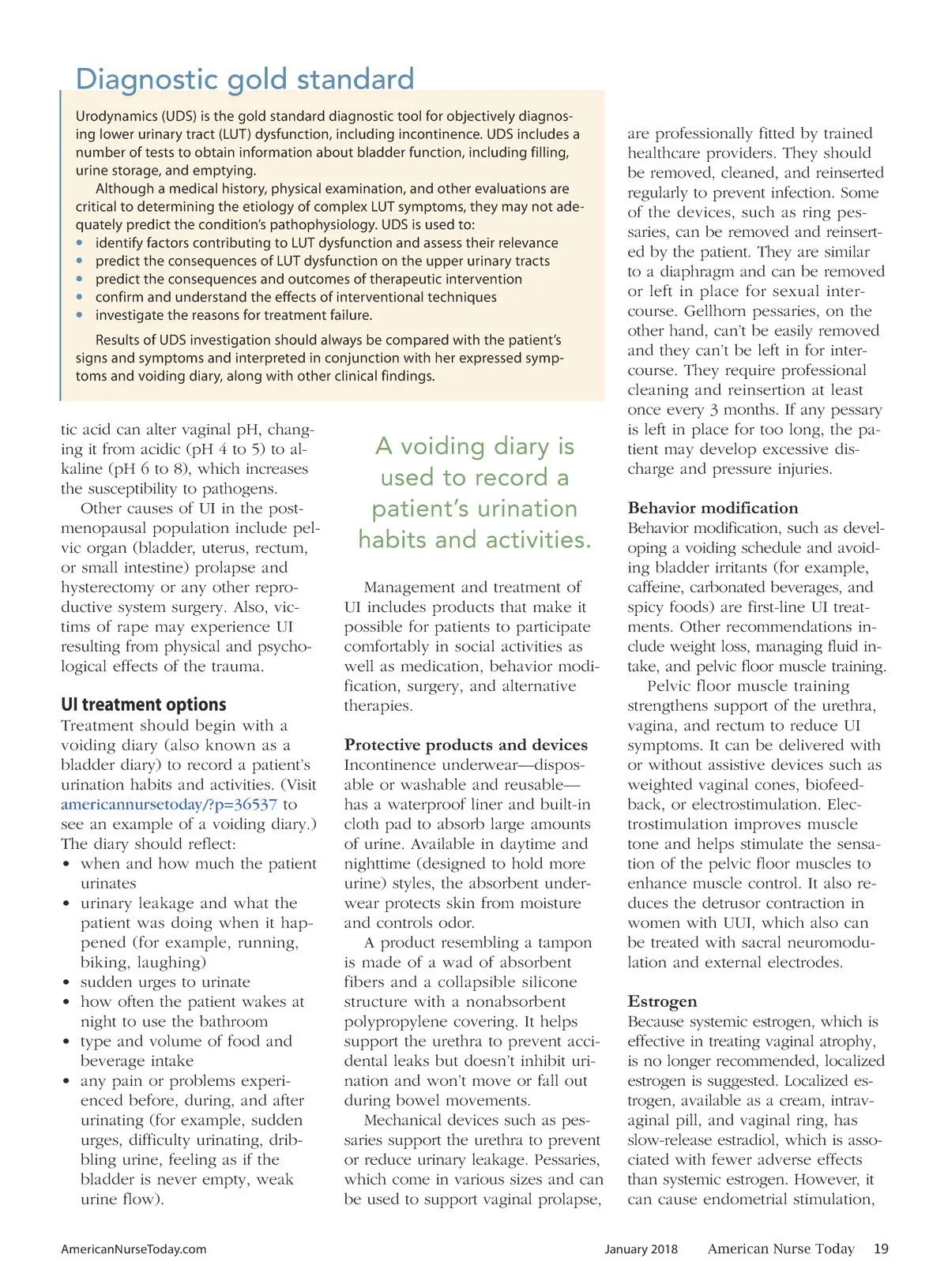 Diagnostic gold standard

Urodynamics (UDS) is the gold standard diagnostic tool for objectively diagnosing lower urinary tract (LUT) dysfunction, including incontinence. UDS includes a number of tests to obtain information about bladder function, including filling, urine storage, and emptying.

Although a medical history, physical examination, and other evaluations are critical to determining the etiology of complex LUT symptoms, they may not adequately predict the condition's pathophysiology. UDS is used to:
• identify factors contributing to LUT dysfunction and assess their relevance
• predict the consequences of LUT dysfunction on the upper urinary tracts
• predict the consequences and outcomes of therapeutic intervention
• confirm and understand the effects of interventional techniques
• investigate the reasons for treatment failure.

Results of UDS investigation should always be compared with the patient's signs and symptoms and interpreted in conjunction with her expressed symptoms and voiding diary, along with other clinical findings.

tic acid can alter vaginal pH, changing it from acidic (pH 4 to 5) to alkaline (pH 6 to 8), which increases the susceptibility to pathogens.

Other causes of UI in the postmenopausal population include pelvic organ (bladder, uterus, rectum, or small intestine) prolapse and hysterectomy or any other reproductive system surgery. Also, victims of rape may experience UI resulting from physical and psychological effects of the trauma.

UI treatment options
Treatment should begin with a voiding diary (also known as a bladder diary) to record a patient's urination habits and activities. (Visit americannursetoday/?p=36537 to see an example of a voiding diary.) The diary should reflect:
• when and how much the patient urinates
• urinary leakage and what the patient was doing when it happened (for example, running, biking, laughing)
• sudden urges to urinate
• how often the patient wakes at night to use the bathroom
• type and volume of food and beverage intake
• any pain or problems experienced before, during, and after urinating (for example, sudden urges, difficulty urinating, dribbling urine, feeling as if the bladder is never empty, weak urine flow).

A voiding diary is used to record a patient's urination habits and activities.

Management and treatment of UI includes products that make it possible for patients to participate comfortably in social activities as well as medication, behavior modification, surgery, and alternative therapies.

Protective products and devices
Incontinence underwear—disposable or washable and reusable—has a waterproof liner and built-in cloth pad to absorb large amounts of urine. Available in daytime and nighttime (designed to hold more urine) styles, the absorbent underwear protects skin from moisture and controls odor.

A product resembling a tampon is made of a wad of absorbent fibers and a collapsible silicone structure with a nonabsorbent polypropylene covering. It helps support the urethra to prevent accidental leaks but doesn't inhibit urination and won't move or fall out during bowel movements.

Mechanical devices such as pessaries support the urethra to prevent or reduce urinary leakage. Pessaries, which come in various sizes and can be used to support vaginal prolapse, are professionally fitted by trained healthcare providers. They should be removed, cleaned, and reinserted regularly to prevent infection. Some of the devices, such as ring pessaries, can be removed and reinserted by the patient. They are similar to a diaphragm and can be removed or left in place for sexual intercourse. Gellhorn pessaries, on the other hand, can't be easily removed and they can't be left in for intercourse. They require professional cleaning and reinsertion at least once every 3 months. If any pessary is left in place for too long, the patient may develop excessive discharge and pressure injuries.

Behavior modification
Behavior modification, such as developing a voiding schedule and avoiding bladder irritants (for example, caffeine, carbonated beverages, and spicy foods) are first-line UI treatments. Other recommendations include weight loss, managing fluid intake, and pelvic floor muscle training.

Pelvic floor muscle training strengthens support of the urethra, vagina, and rectum to reduce UI symptoms. It can be delivered with or without assistive devices such as weighted vaginal cones, biofeedback, or electrostimulation. Electrostimulation improves muscle tone and helps stimulate the sensation of the pelvic floor muscles to enhance muscle control. It also reduces the detrusor contraction in women with UUI, which also can be treated with sacral neuromodulation and external electrodes.

Estrogen
Because systemic estrogen, which is effective in treating vaginal atrophy, is no longer recommended, localized estrogen is suggested. Localized estrogen, available as a cream, intravaginal pill, and vaginal ring, has slow-release estradiol, which is associated with fewer adverse effects than systemic estrogen. However, it can cause endometrial stimulation,

AmericanNurseToday.com January 2018 American Nurse Today 19